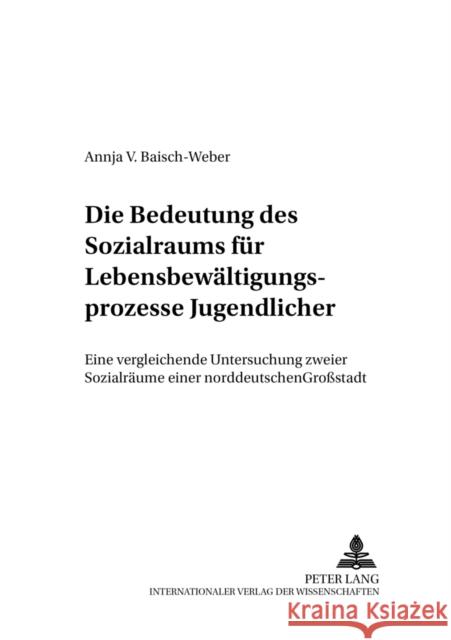 Annja V. Baisch-Weber

Die Bedeutung des Sozialraums für Lebensbewältigungsprozesse Jugendlicher

Eine vergleichende Untersuchung zweier Sozialräume einer norddeutschenGroßstadt

PETER LANG
INTERNATIONALER VERLAG DER WISSENSCHAFTEN